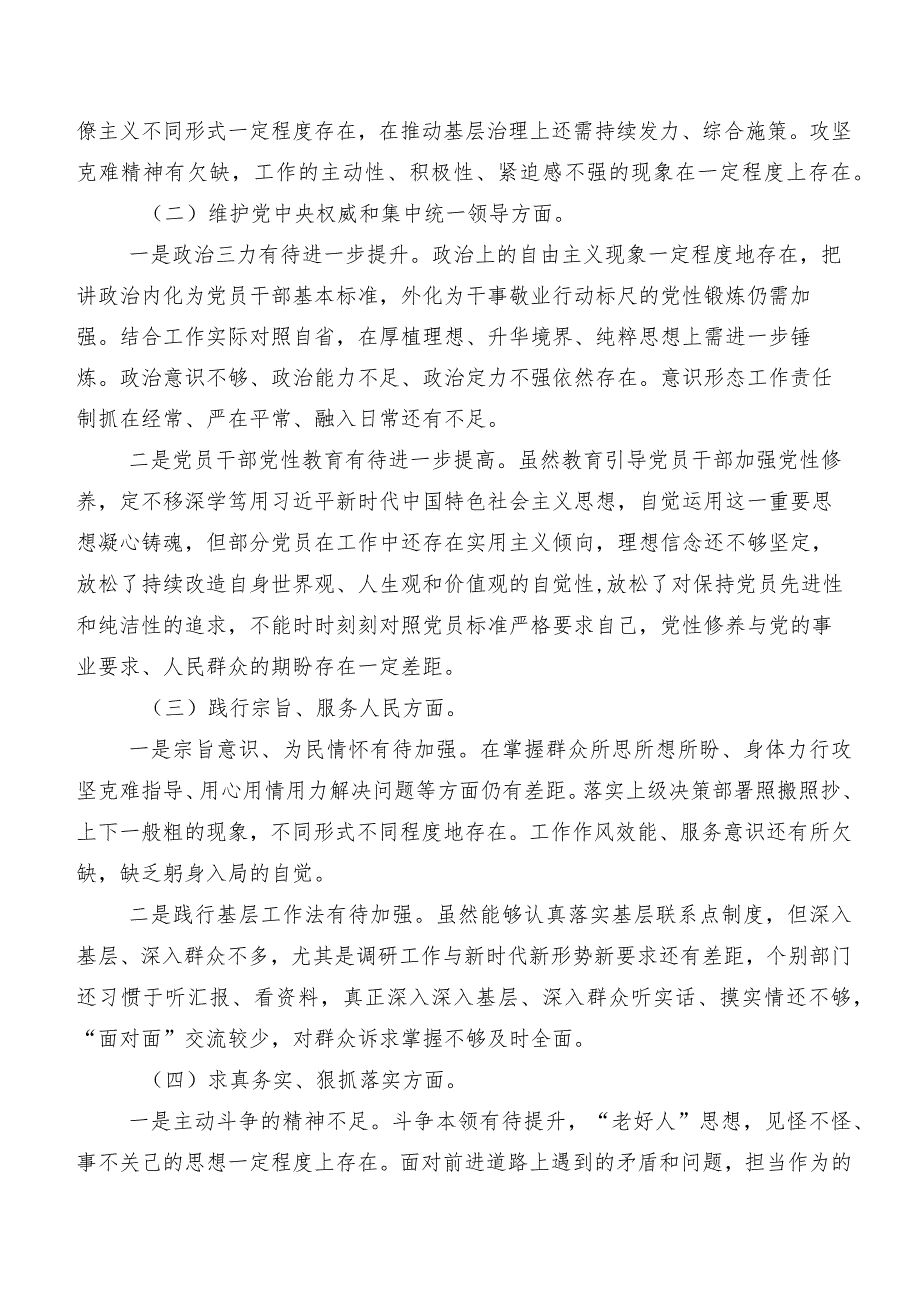 僚主义不同形式一定程度存在，在推动基层治理上还需持续发力、综合施策。攻坚克难精神有欠缺，工作的主动性、积极性、紧迫感不强的现象在一定程度上存在。

（二）维护党中央权威和集中统一领导方面。

一是政治三力有待进一步提升。政治上的自由主义现象一定程度地存在，把讲政治内化为党员干部基本标准，外化为干事敬业行动标尺的党性锻炼仍需加强。结合工作实际对照自省，在厚植理想、升华境界、纯粹思想上需进一步锤炼。政治意识不够、政治能力不足、政治定力不强依然存在。意识形态工作责任制抓在经常、严在平常、融入日常还有不足。

二是党员干部党性教育有待进一步提高。虽然教育引导党员干部加强党性修养，定不移深学笃用习近平新时代中国特色社会主义思想，自觉运用这一重要思想凝心铸魂，但部分党员在工作中还存在实用主义倾向，理想信念还不够坚定，放松了持续改造自身世界观、人生观和价值观的自觉性，放松了对保持党员先进性和纯洁性的追求，不能时时刻刻对照党员标准严格要求自己，党性修养与党的事业要求、人民群众的期盼存在一定差距。

（三）践行宗旨、服务人民方面。

一是宗旨意识、为民情怀有待加强。在掌握群众所思所想所盼、身体力行攻坚克难指导、用心用情用力解决问题等方面仍有差距。落实上级决策部署照搬照抄、上下一般粗的现象，不同形式不同程度地存在。工作作风效能、服务意识还有所欠缺，缺乏躬身入局的自觉。

二是践行基层工作法有待加强。虽然能够认真落实基层联系点制度，但深入基层、深入群众不多，尤其是调研工作与新时代新形势新要求还有差距，个别部门还习惯于听汇报、看资料，真正深入深入基层、深入群众听实话、摸实情还不够，“面对面”交流较少，对群众诉求掌握不够及时全面。

（四）求真务实、狠抓落实方面。

一是主动斗争的精神不足。斗争本领有待提升，“老好人”思想，见怪不怪、事不关己的思想一定程度上存在。面对前进道路上遇到的矛盾和问题，担当作为的